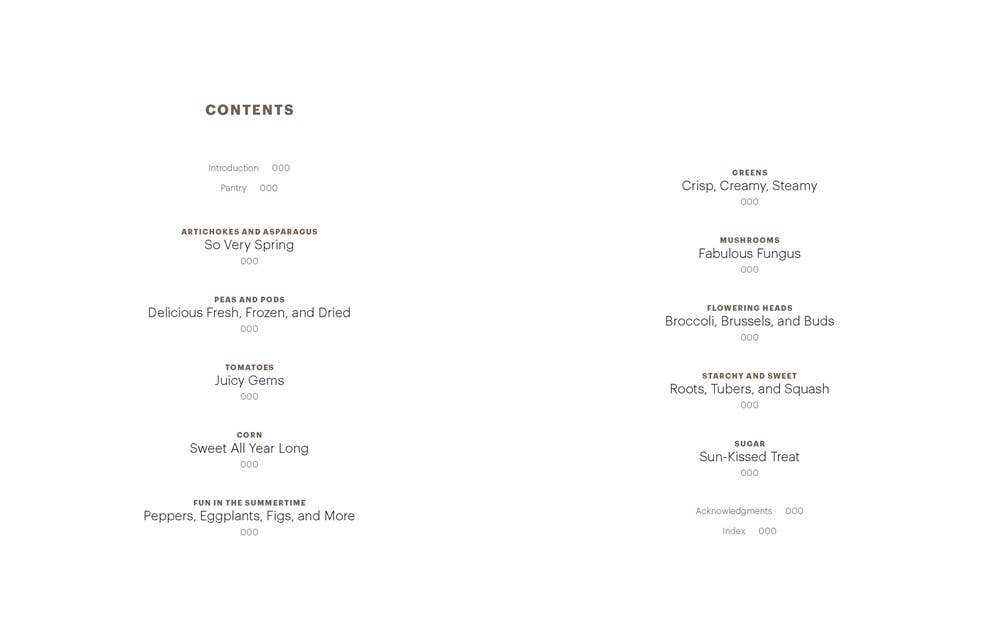 CONTENTS

Introduction 000

Pantry 000

ARTICHOKES AND ASPARAGUS
So Very Spring
000

PEAS AND PODS
Delicious Fresh, Frozen, and Dried
000

TOMATOES
Juicy Gems
000

CORN
Sweet All Year Long
000

FUN IN THE SUMMERTIME
Peppers, Eggplants, Figs, and More
000

GREENS
Crisp, Creamy, Steamy
000

MUSHROOMS
Fabulous Fungus
000

FLOWERING HEADS
Broccoli, Brussels, and Buds
000

STARCHY AND SWEET
Roots, Tubers, and Squash
000

SUGAR
Sun-Kissed Treat
000

Acknowledgments 000

Index 000